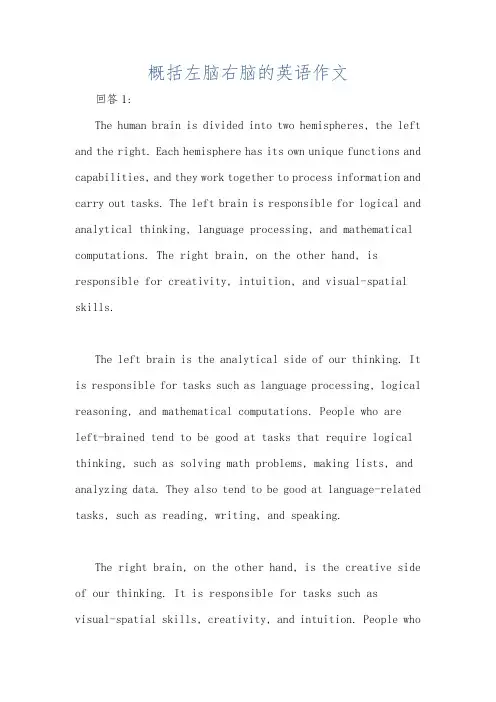 概括左脑右脑的英语作文

回答 1:

The human brain is divided into two hemispheres, the left and the right. Each hemisphere has its own unique functions and capabilities, and they work together to process information and carry out tasks. The left brain is responsible for logical and analytical thinking, language processing, and mathematical computations. The right brain, on the other hand, is responsible for creativity, intuition, and visual-spatial skills.

The left brain is the analytical side of our thinking. It is responsible for tasks such as language processing, logical reasoning, and mathematical computations. People who are left-brained tend to be good at tasks that require logical thinking, such as solving math problems, making lists, and analyzing data. They also tend to be good at language-related tasks, such as reading, writing, and speaking.

The right brain, on the other hand, is the creative side of our thinking. It is responsible for tasks such as visual-spatial skills, creativity, and intuition. People who